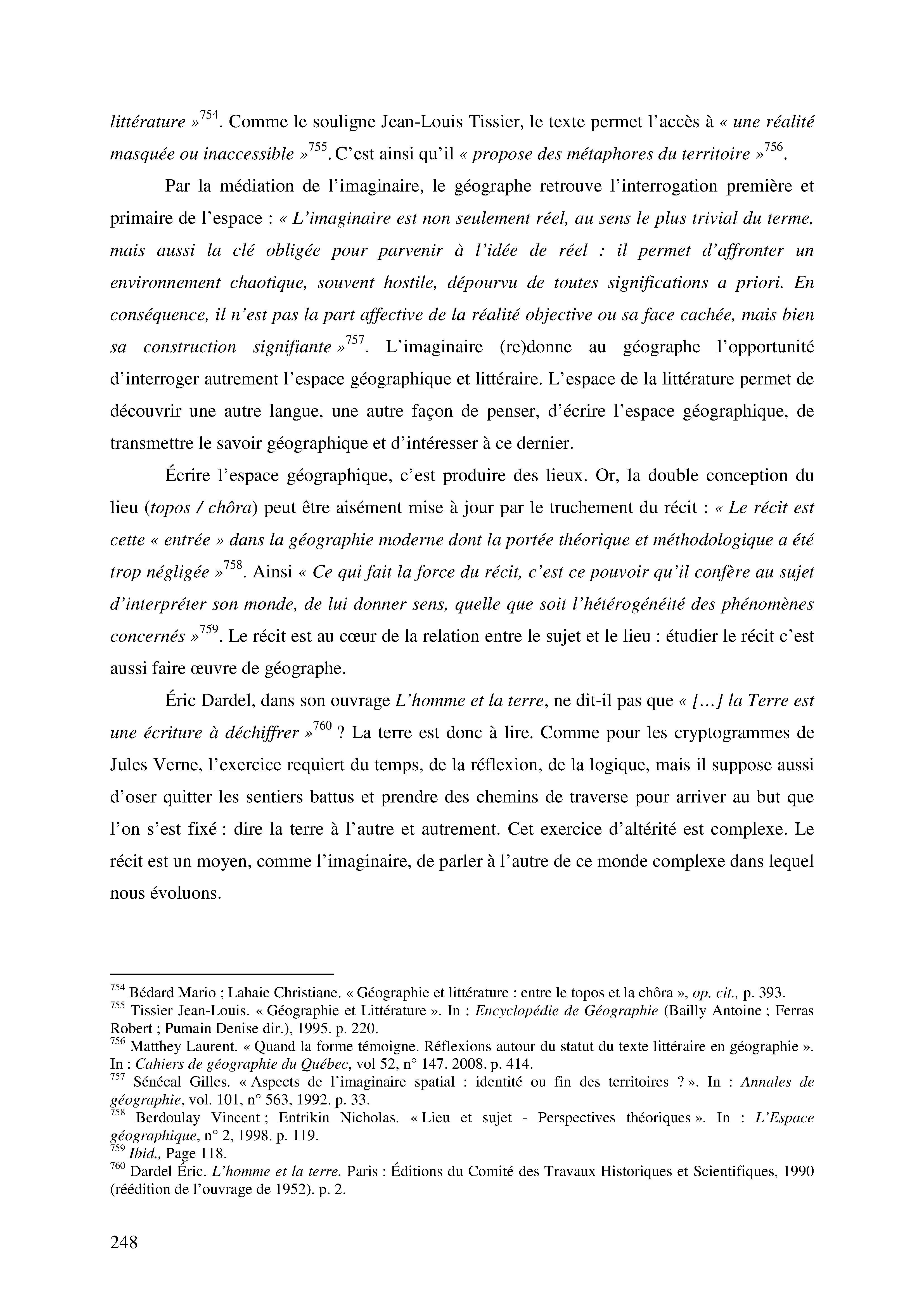 littérature »$^{754}$. Comme le souligne Jean-Louis Tissier, le texte permet l'accès à « une réalité masquée ou inaccessible »$^{755}$. C'est ainsi qu'il « propose des métaphores du territoire »$^{756}$.

Par la médiation de l'imaginaire, le géographe retrouve l'interrogation première et primaire de l'espace : « L'imaginaire est non seulement réel, au sens le plus trivial du terme, mais aussi la clé obligée pour parvenir à l'idée de réel : il permet d'affronter un environnement chaotique, souvent hostile, dépourvu de toutes significations a priori. En conséquence, il n'est pas la part affective de la réalité objective ou sa face cachée, mais bien sa construction signifiante »$^{757}$. L'imaginaire (re)donne au géographe l'opportunité d'interroger autrement l'espace géographique et littéraire. L'espace de la littérature permet de découvrir une autre langue, une autre façon de penser, d'écrire l'espace géographique, de transmettre le savoir géographique et d'intéresser à ce dernier.

Écrire l'espace géographique, c'est produire des lieux. Or, la double conception du lieu (topos / chôra) peut être aisément mise à jour par le truchement du récit : « Le récit est cette « entrée » dans la géographie moderne dont la portée théorique et méthodologique a été trop négligée »$^{758}$. Ainsi « Ce qui fait la force du récit, c'est ce pouvoir qu'il confère au sujet d'interpréter son monde, de lui donner sens, quelle que soit l'hétérogénéité des phénomènes concernés »$^{759}$. Le récit est au cœur de la relation entre le sujet et le lieu : étudier le récit c'est aussi faire œuvre de géographe.

Éric Dardel, dans son ouvrage L'homme et la terre, ne dit-il pas que « […] la Terre est une écriture à déchiffrer »$^{760}$ ? La terre est donc à lire. Comme pour les cryptogrammes de Jules Verne, l'exercice requiert du temps, de la réflexion, de la logique, mais il suppose aussi d'oser quitter les sentiers battus et prendre des chemins de traverse pour arriver au but que l'on s'est fixé : dire la terre à l'autre et autrement. Cet exercice d'altérité est complexe. Le récit est un moyen, comme l'imaginaire, de parler à l'autre de ce monde complexe dans lequel nous évoluons.

$^{754}$ Bédard Mario ; Lahaie Christiane. « Géographie et littérature : entre le topos et la chôra », op. cit., p. 393.
$^{755}$ Tissier Jean-Louis. « Géographie et Littérature ». In : Encyclopédie de Géographie (Bailly Antoine ; Ferras Robert ; Pumain Denise dir.), 1995. p. 220.
$^{756}$ Matthey Laurent. « Quand la forme témoigne. Réflexions autour du statut du texte littéraire en géographie ». In : Cahiers de géographie du Québec, vol 52, n° 147. 2008. p. 414.
$^{757}$ Sénécal Gilles. « Aspects de l'imaginaire spatial : identité ou fin des territoires ? ». In : Annales de géographie, vol. 101, n° 563, 1992. p. 33.
$^{758}$ Berdoulay Vincent ; Entrikin Nicholas. « Lieu et sujet - Perspectives théoriques ». In : L'Espace géographique, n° 2, 1998. p. 119.
$^{759}$ Ibid., Page 118.
$^{760}$ Dardel Éric. L'homme et la terre. Paris : Éditions du Comité des Travaux Historiques et Scientifiques, 1990 (réédition de l'ouvrage de 1952). p. 2.

248